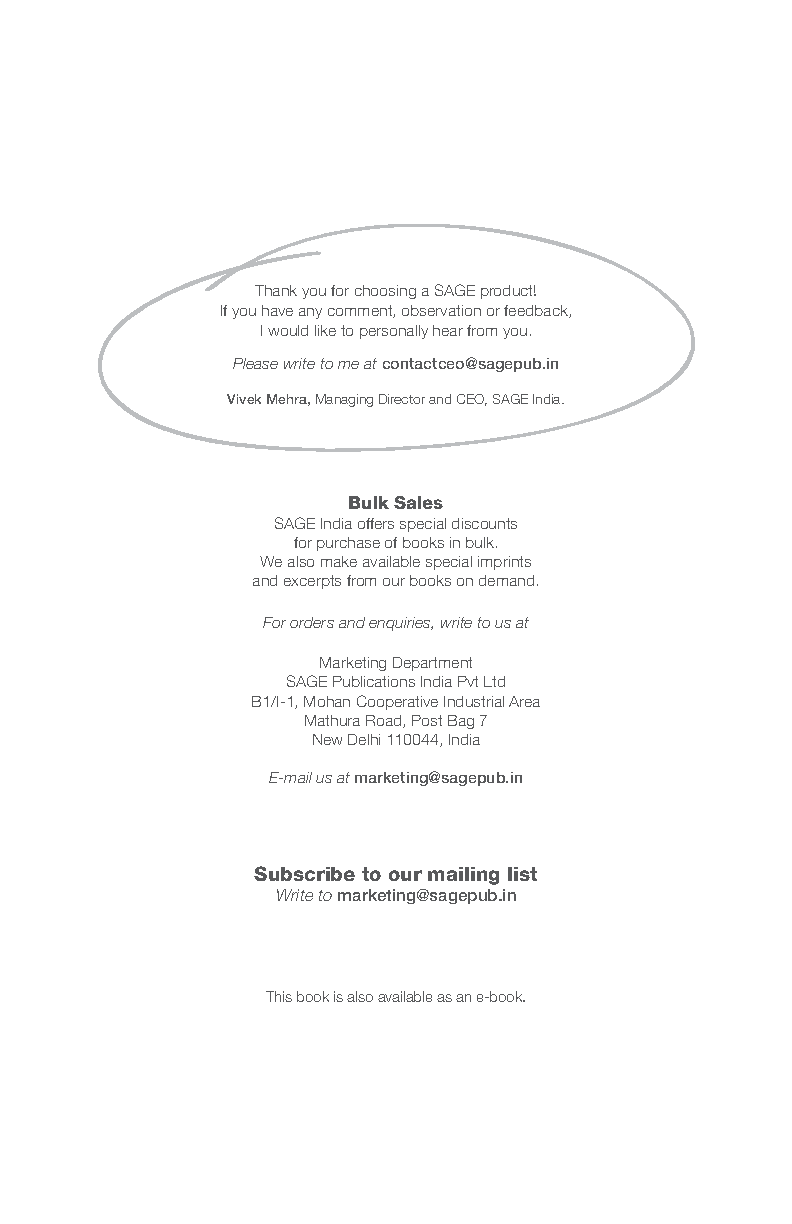 Thank you for choosing a SAGE product!
If you have any comment, observation or feedback,
I would like to personally hear from you.

Please write to me at contactceo@sagepub.in

Vivek Mehra, Managing Director and CEO, SAGE India.

Bulk Sales
SAGE India offers special discounts
for purchase of books in bulk.
We also make available special imprints
and excerpts from our books on demand.

For orders and enquiries, write to us at

Marketing Department
SAGE Publications India Pvt Ltd
B1/I-1, Mohan Cooperative Industrial Area
Mathura Road, Post Bag 7
New Delhi 110044, India

E-mail us at marketing@sagepub.in

Subscribe to our mailing list
Write to marketing@sagepub.in

This book is also available as an e-book.